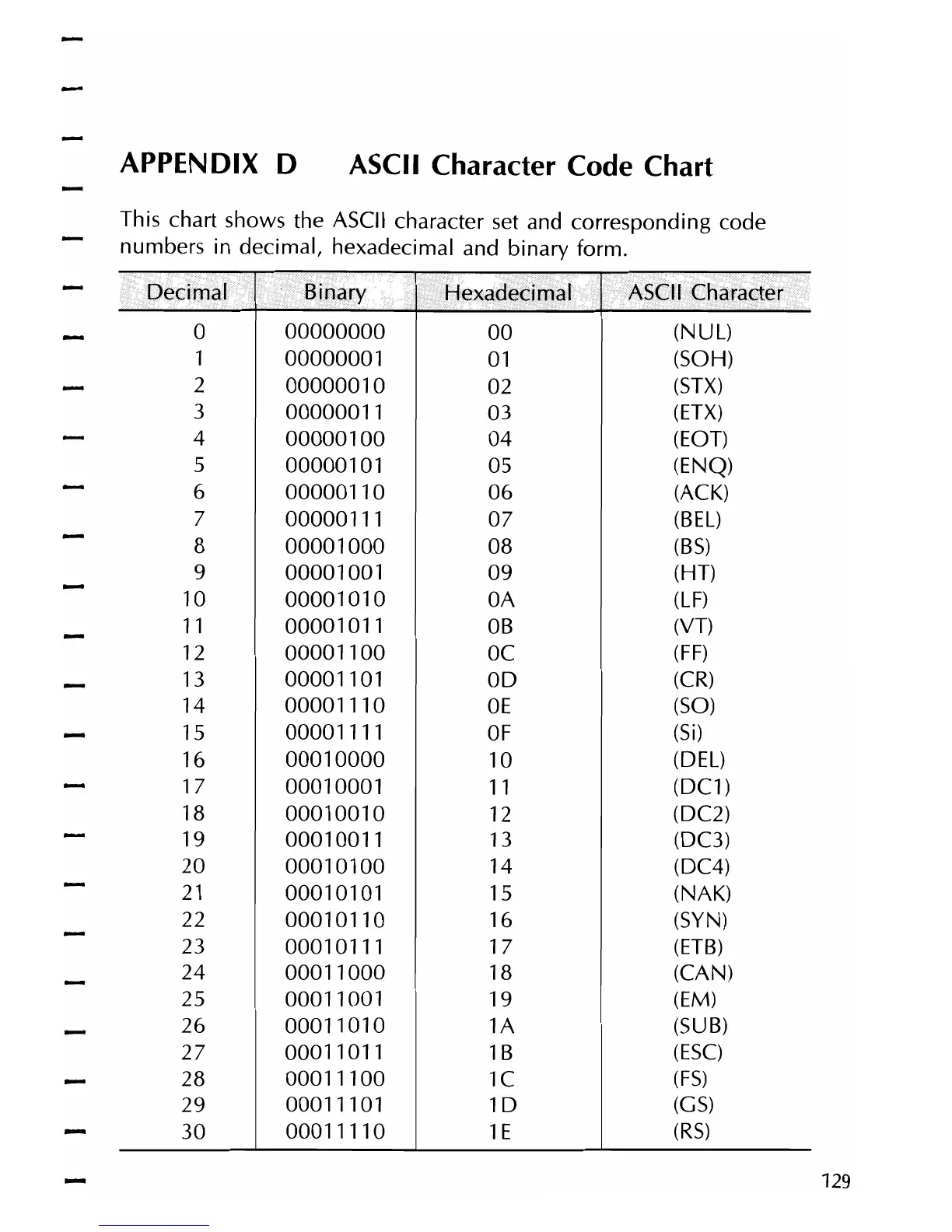 APPENDIX D ASCII Character Code Chart

This chart shows the ASCII character set and corresponding code numbers in decimal, hexadecimal and binary form.

| Decimal | Binary | Hexadecimal | ASCII Character |
|---|---|---|---|
| 0 | 00000000 | 00 | (NUL) |
| 1 | 00000001 | 01 | (SOH) |
| 2 | 00000010 | 02 | (STX) |
| 3 | 00000011 | 03 | (ETX) |
| 4 | 00000100 | 04 | (EOT) |
| 5 | 00000101 | 05 | (ENQ) |
| 6 | 00000110 | 06 | (ACK) |
| 7 | 00000111 | 07 | (BEL) |
| 8 | 00001000 | 08 | (BS) |
| 9 | 00001001 | 09 | (HT) |
| 10 | 00001010 | 0A | (LF) |
| 11 | 00001011 | 0B | (VT) |
| 12 | 00001100 | 0C | (FF) |
| 13 | 00001101 | 0D | (CR) |
| 14 | 00001110 | 0E | (SO) |
| 15 | 00001111 | 0F | (Si) |
| 16 | 00010000 | 10 | (DEL) |
| 17 | 00010001 | 11 | (DC1) |
| 18 | 00010010 | 12 | (DC2) |
| 19 | 00010011 | 13 | (DC3) |
| 20 | 00010100 | 14 | (DC4) |
| 21 | 00010101 | 15 | (NAK) |
| 22 | 00010110 | 16 | (SYN) |
| 23 | 00010111 | 17 | (ETB) |
| 24 | 00011000 | 18 | (CAN) |
| 25 | 00011001 | 19 | (EM) |
| 26 | 00011010 | 1A | (SUB) |
| 27 | 00011011 | 1B | (ESC) |
| 28 | 00011100 | 1C | (FS) |
| 29 | 00011101 | 1D | (GS) |
| 30 | 00011110 | 1E | (RS) |

129